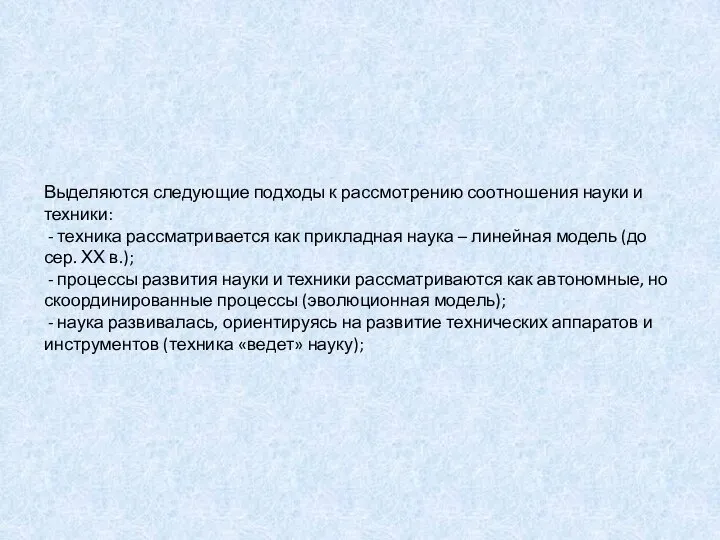 Выделяются следующие подходы к рассмотрению соотношения науки и техники:
- техника рассматривается как прикладная наука – линейная модель (до сер. XX в.);
- процессы развития науки и техники рассматриваются как автономные, но скоординированные процессы (эволюционная модель);
- наука развивалась, ориентируясь на развитие технических аппаратов и инструментов (техника «ведет» науку);